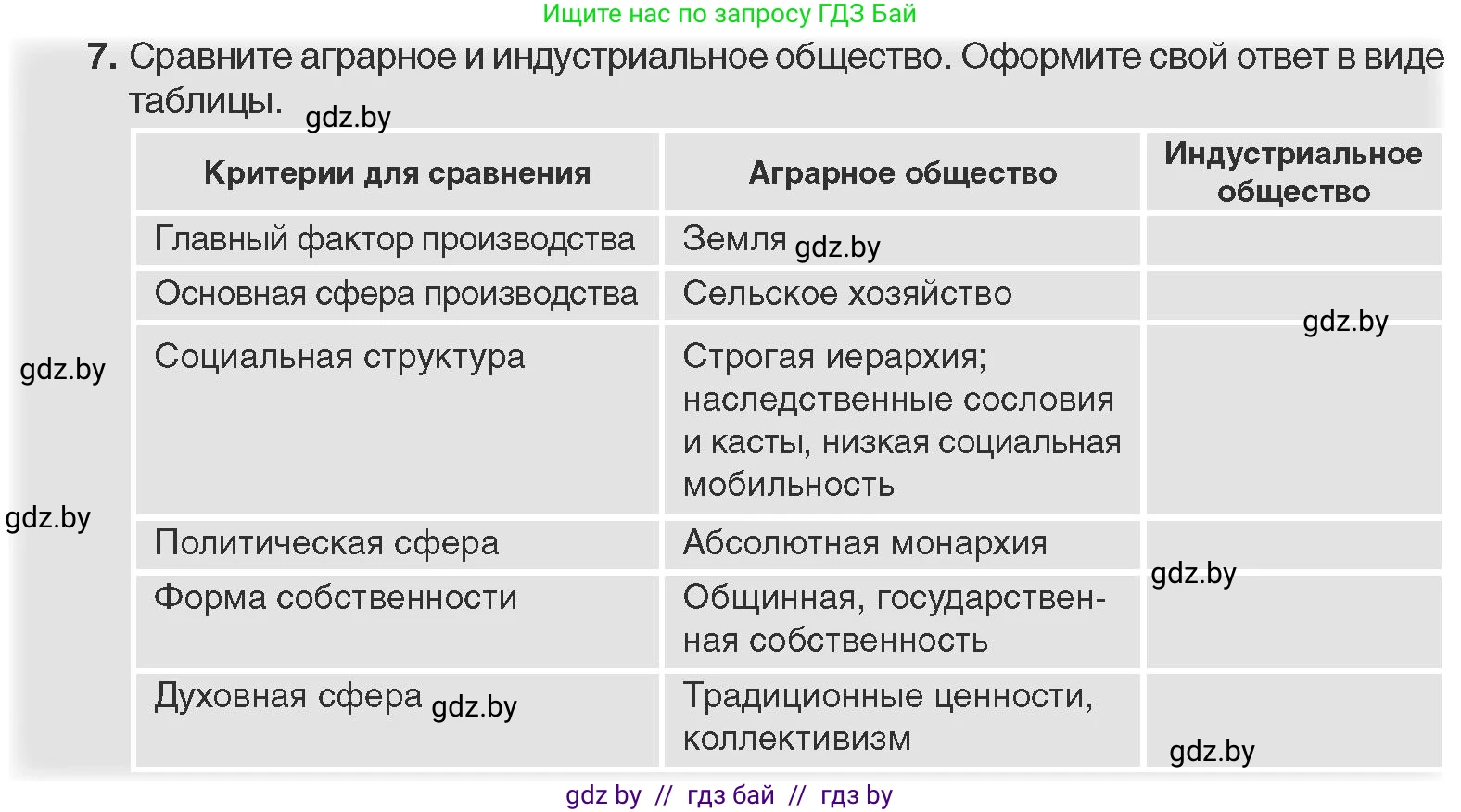 Ищите нас по запросу ГДЗ Бай

7. Сравните аграрное и индустриальное общество. Оформите свой ответ в виде таблицы. gdz.by

| Критерии для сравнения | Аграрное общество | Индустриальное общество |
|---|---|---|
| Главный фактор производства | Земля gdz.by | |
| Основная сфера производства | Сельское хозяйство | gdz.by |
| Социальная структура | Строгая иерархия; наследственные сословия и касты, низкая социальная мобильность | |
| Политическая сфера | Абсолютная монархия | gdz.by |
| Форма собственности | Общинная, государственная собственность | |
| Духовная сфера gdz.by | Традиционные ценности, коллективизм | gdz.by |

gdz.by

gdz.by

gdz by // гдз бай // гдз by